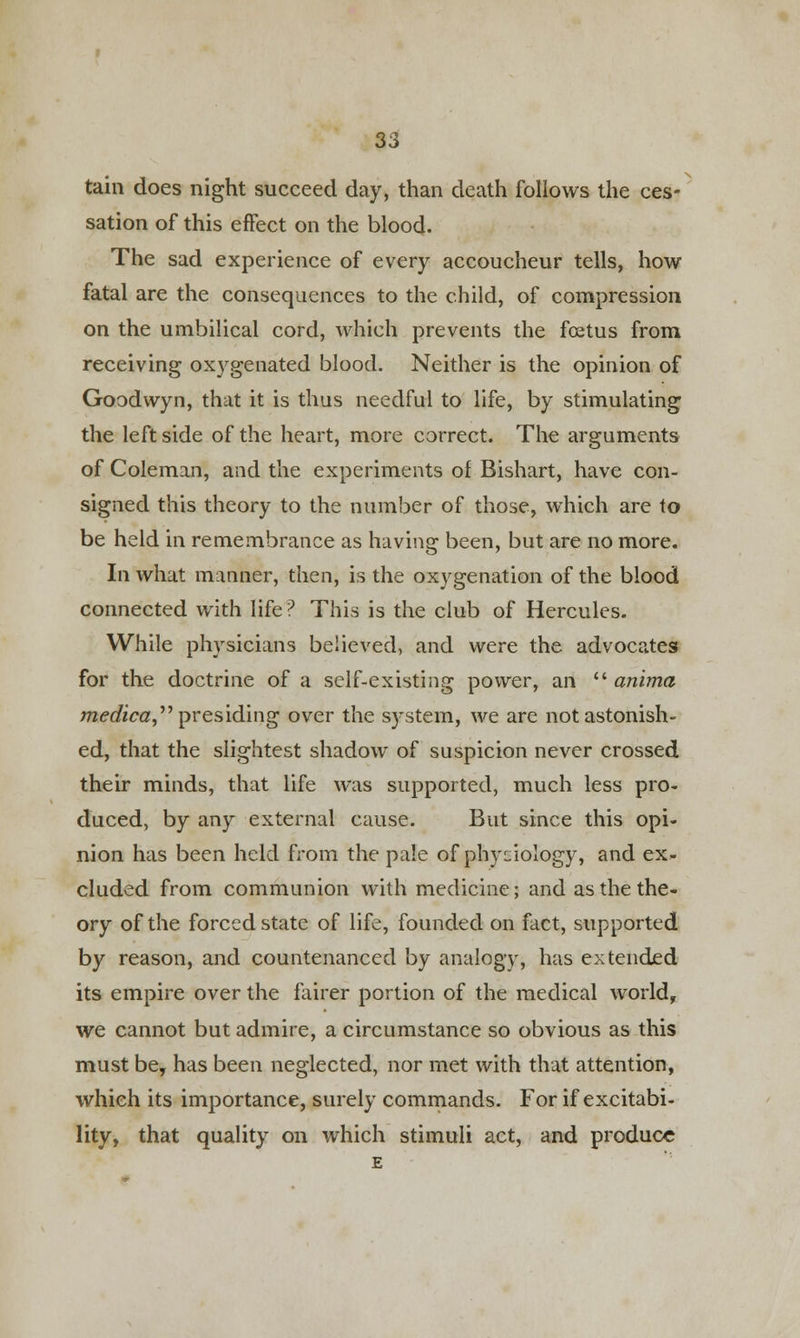 33

tain does night succeed day, than death follows the cessation of this effect on the blood.

The sad experience of every accoucheur tells, how fatal are the consequences to the child, of compression on the umbilical cord, which prevents the fœtus from receiving oxygenated blood. Neither is the opinion of Goodwyn, that it is thus needful to life, by stimulating the left side of the heart, more correct. The arguments of Coleman, and the experiments of Bishart, have consigned this theory to the number of those, which are to be held in remembrance as having been, but are no more.

In what manner, then, is the oxygenation of the blood connected with life? This is the club of Hercules. While physicians believed, and were the advocates for the doctrine of a self-existing power, an "anima medica," presiding over the system, we are not astonished, that the slightest shadow of suspicion never crossed their minds, that life was supported, much less produced, by any external cause. But since this opinion has been held from the pale of physiology, and excluded from communion with medicine; and as the theory of the forced state of life, founded on fact, supported by reason, and countenanced by analogy, has extended its empire over the fairer portion of the medical world, we cannot but admire, a circumstance so obvious as this must be, has been neglected, nor met with that attention, which its importance, surely commands. For if excitability, that quality on which stimuli act, and produce

E